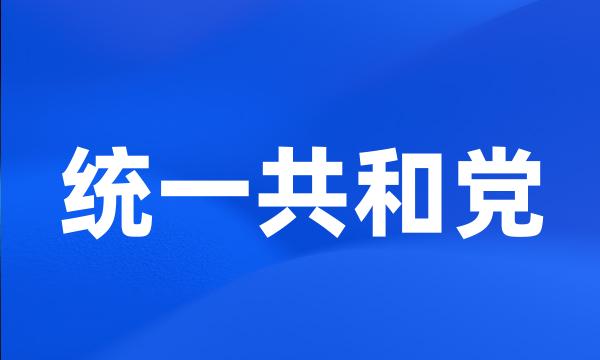 统一共和党